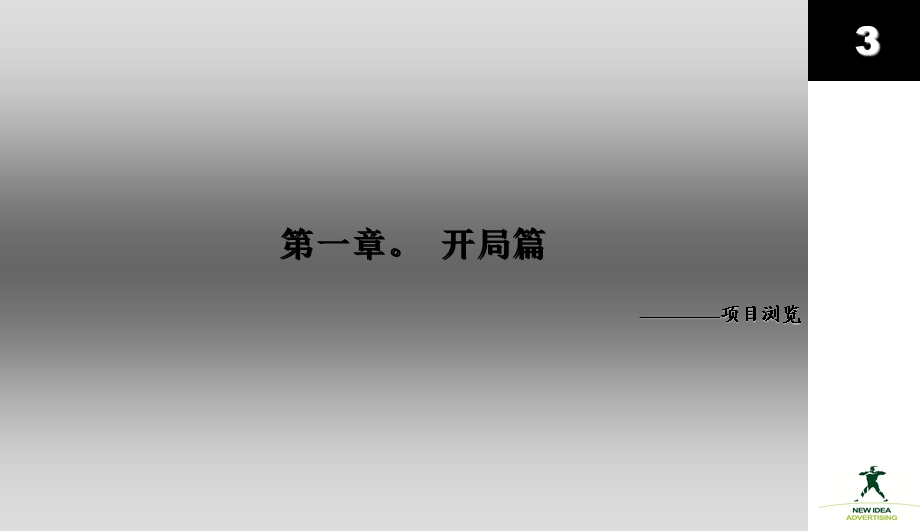 3

第一章。 开局篇

————项目浏览

NEW IDEA
ADVERTISING